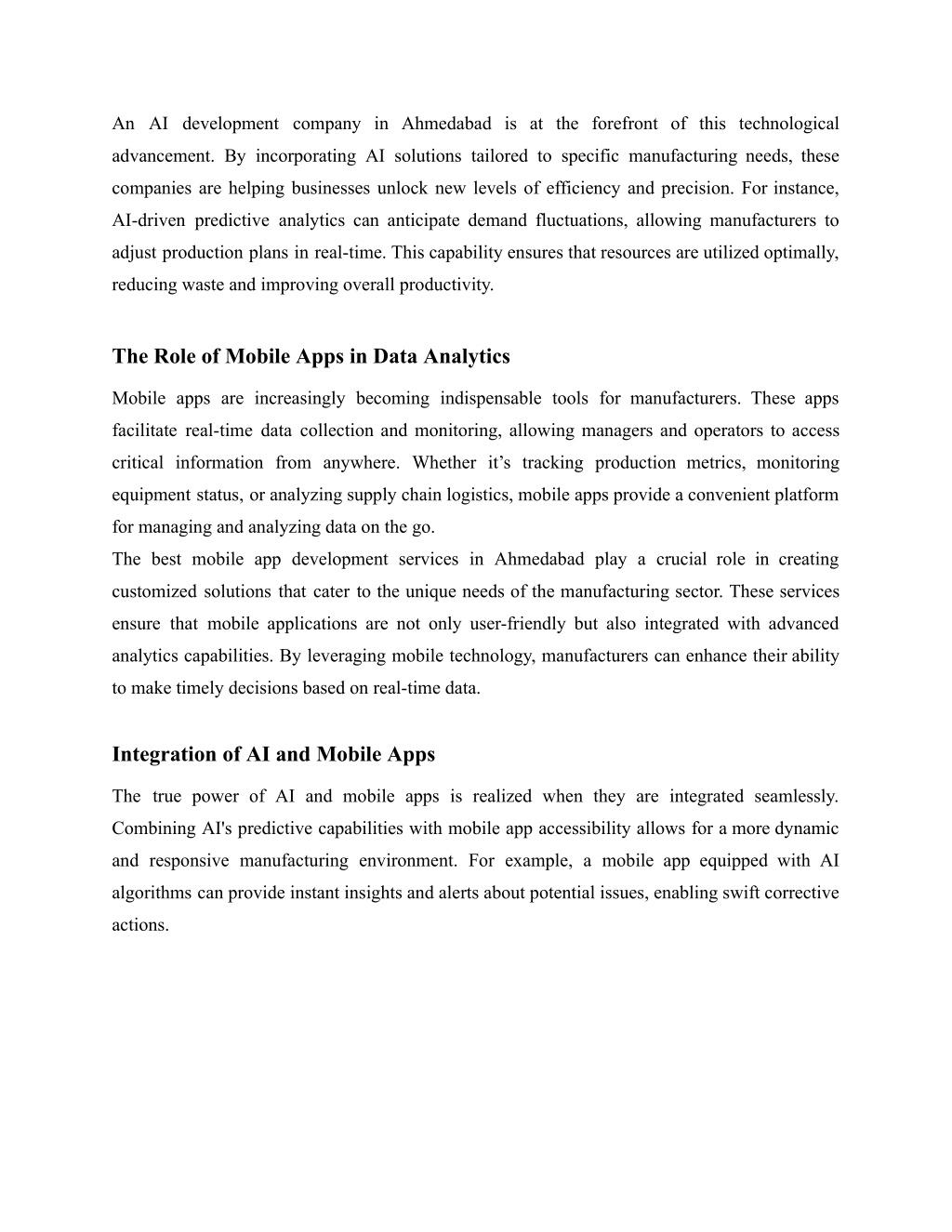 An AI development company in Ahmedabad is at the forefront of this technological advancement. By incorporating AI solutions tailored to specific manufacturing needs, these companies are helping businesses unlock new levels of efficiency and precision. For instance, AI-driven predictive analytics can anticipate demand fluctuations, allowing manufacturers to adjust production plans in real-time. This capability ensures that resources are utilized optimally, reducing waste and improving overall productivity.

The Role of Mobile Apps in Data Analytics

Mobile apps are increasingly becoming indispensable tools for manufacturers. These apps facilitate real-time data collection and monitoring, allowing managers and operators to access critical information from anywhere. Whether it’s tracking production metrics, monitoring equipment status, or analyzing supply chain logistics, mobile apps provide a convenient platform for managing and analyzing data on the go.
The best mobile app development services in Ahmedabad play a crucial role in creating customized solutions that cater to the unique needs of the manufacturing sector. These services ensure that mobile applications are not only user-friendly but also integrated with advanced analytics capabilities. By leveraging mobile technology, manufacturers can enhance their ability to make timely decisions based on real-time data.

Integration of AI and Mobile Apps

The true power of AI and mobile apps is realized when they are integrated seamlessly. Combining AI's predictive capabilities with mobile app accessibility allows for a more dynamic and responsive manufacturing environment. For example, a mobile app equipped with AI algorithms can provide instant insights and alerts about potential issues, enabling swift corrective actions.